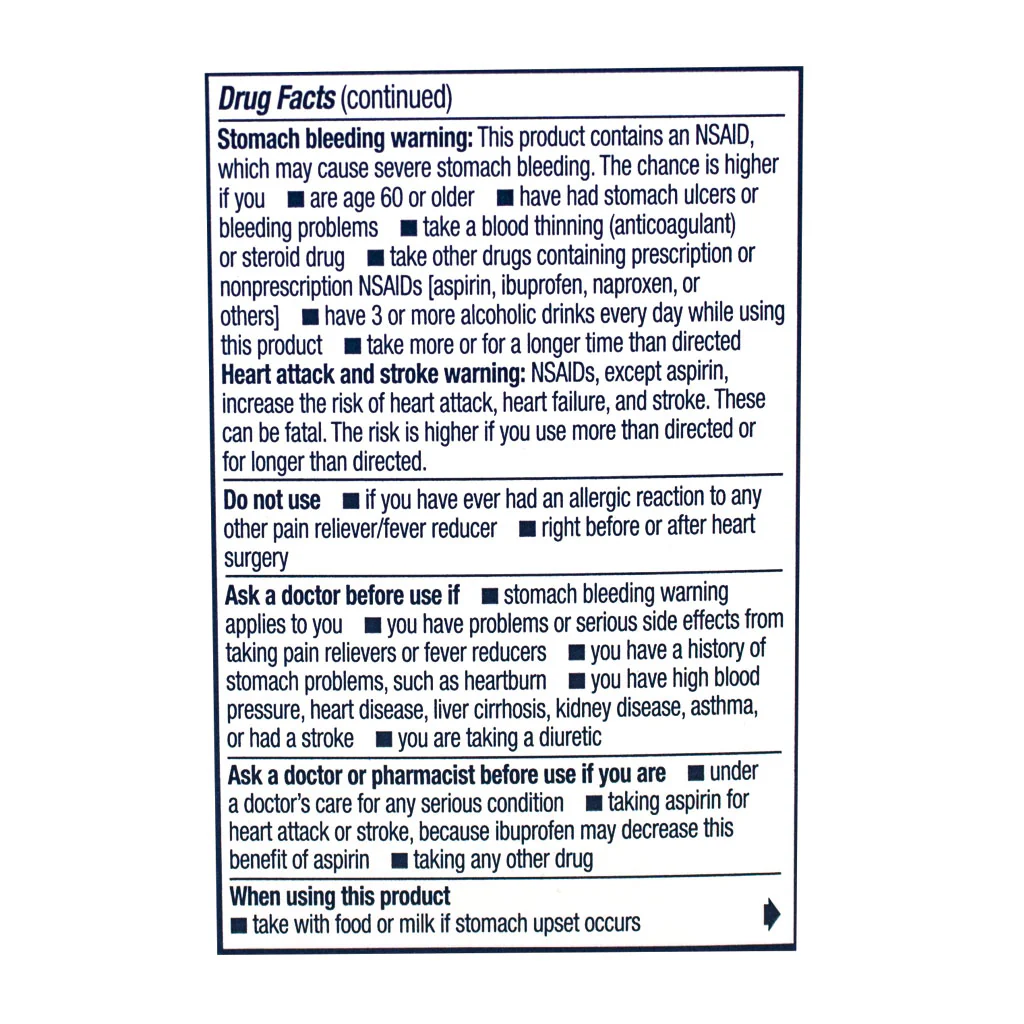 Drug Facts (continued)

Stomach bleeding warning: This product contains an NSAID, which may cause severe stomach bleeding. The chance is higher if you ■ are age 60 or older ■ have had stomach ulcers or bleeding problems ■ take a blood thinning (anticoagulant) or steroid drug ■ take other drugs containing prescription or nonprescription NSAIDs [aspirin, ibuprofen, naproxen, or others] ■ have 3 or more alcoholic drinks every day while using this product ■ take more or for a longer time than directed
Heart attack and stroke warning: NSAIDs, except aspirin, increase the risk of heart attack, heart failure, and stroke. These can be fatal. The risk is higher if you use more than directed or for longer than directed.

Do not use ■ if you have ever had an allergic reaction to any other pain reliever/fever reducer ■ right before or after heart surgery

Ask a doctor before use if ■ stomach bleeding warning applies to you ■ you have problems or serious side effects from taking pain relievers or fever reducers ■ you have a history of stomach problems, such as heartburn ■ you have high blood pressure, heart disease, liver cirrhosis, kidney disease, asthma, or had a stroke ■ you are taking a diuretic

Ask a doctor or pharmacist before use if you are ■ under a doctor's care for any serious condition ■ taking aspirin for heart attack or stroke, because ibuprofen may decrease this benefit of aspirin ■ taking any other drug

When using this product
■ take with food or milk if stomach upset occurs